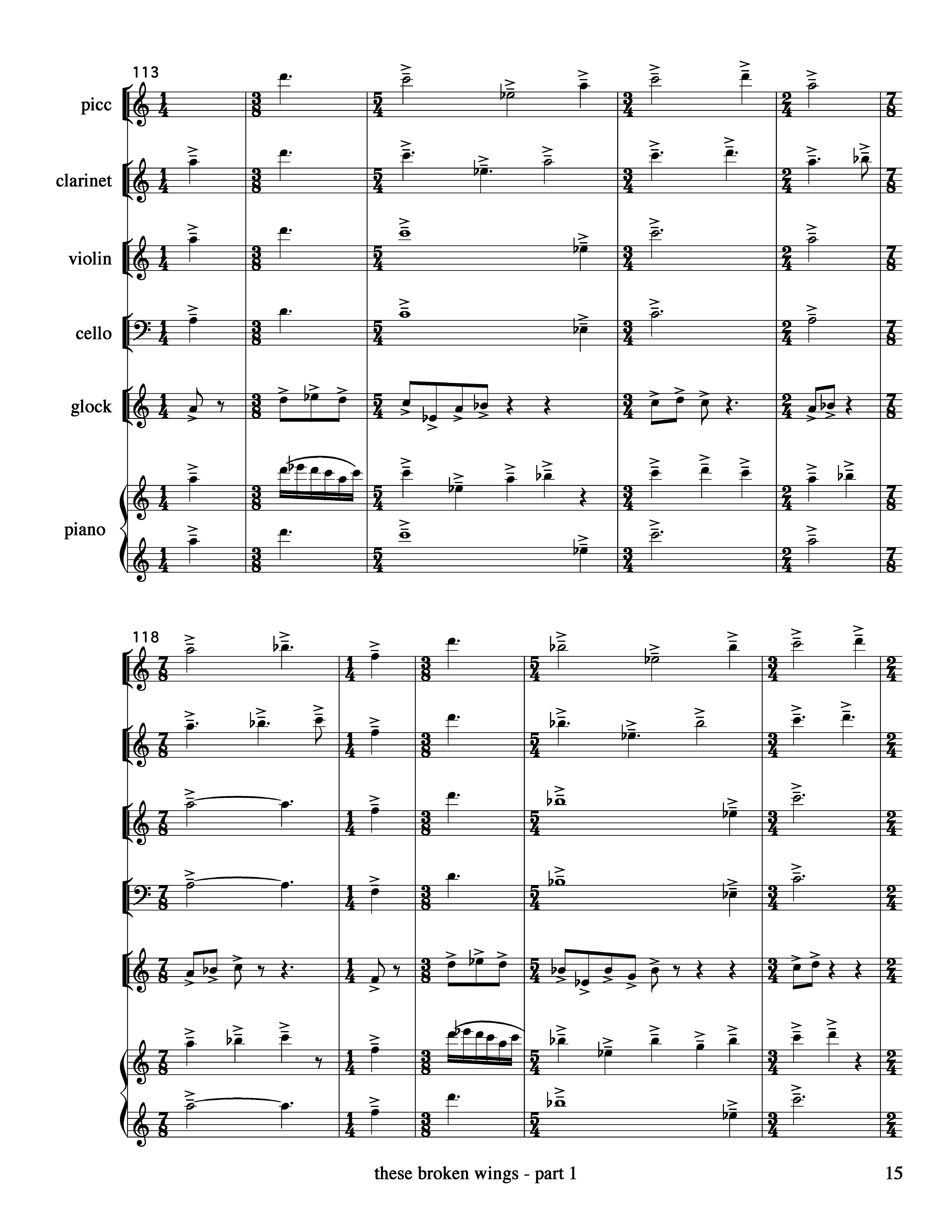 113

picc

clarinet

violin

cello

glock

piano

118

these broken wings - part 1

15